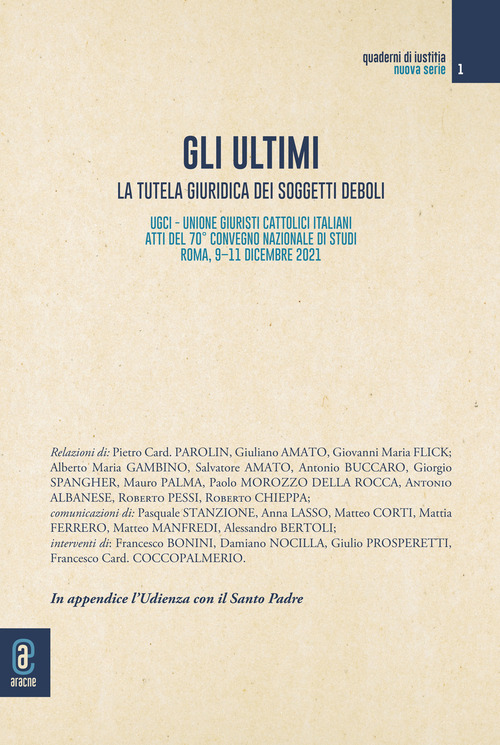 quaderni di iustitia
nuova serie 1

GLI ULTIMI
LA TUTELA GIURIDICA DEI SOGGETTI DEBOLI

UGCI – UNIONE GIURISTI CATTOLICI ITALIANI
ATTI DEL 70° CONVEGNO NAZIONALE DI STUDI
ROMA, 9–11 DICEMBRE 2021

Relazioni di: Pietro Card. PAROLIN, Giuliano AMATO, Giovanni Maria FLICK; Alberto Maria GAMBINO, Salvatore AMATO, Antonio BUCCARO, Giorgio SPANGHER, Mauro PALMA, Paolo MOROZZO DELLA ROCCA, Antonio ALBANESE, Roberto PESSI, Roberto CHIEPPA;
comunicazioni di: Pasquale STANZIONE, Anna LASSO, Matteo CORTI, Mattia FERRERO, Matteo MANFREDI, Alessandro BERTOLI;
interventi di: Francesco BONINI, Damiano NOCILLA, Giulio PROSPERETTI, Francesco Card. COCCOPALMERIO.

In appendice l'Udienza con il Santo Padre

aracne